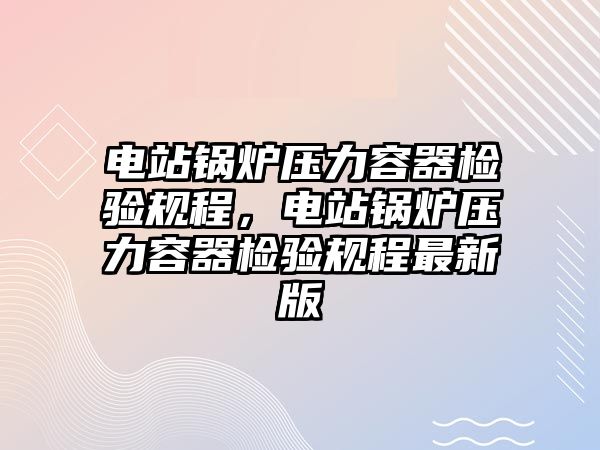 电站锅炉压力容器检验规程，电站锅炉压力容器检验规程最新版